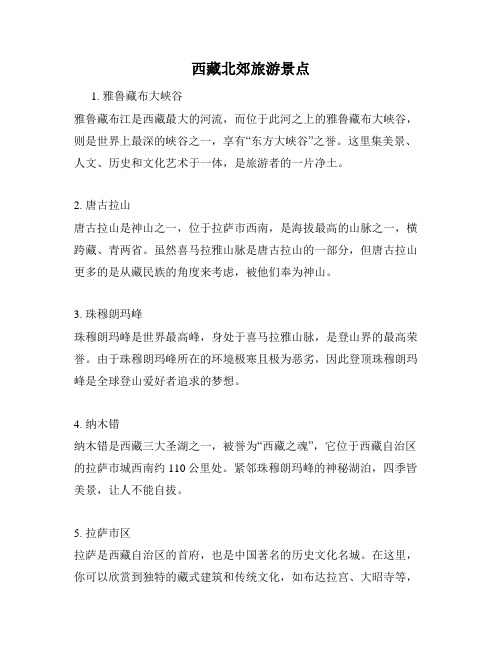 西藏北郊旅游景点

1. 雅鲁藏布大峡谷

雅鲁藏布江是西藏最大的河流，而位于此河之上的雅鲁藏布大峡谷，则是世界上最深的峡谷之一，享有“东方大峡谷”之誉。这里集美景、人文、历史和文化艺术于一体，是旅游者的一片净土。

2. 唐古拉山

唐古拉山是神山之一，位于拉萨市西南，是海拔最高的山脉之一，横跨藏、青两省。虽然喜马拉雅山脉是唐古拉山的一部分，但唐古拉山更多的是从藏民族的角度来考虑，被他们奉为神山。

3. 珠穆朗玛峰

珠穆朗玛峰是世界最高峰，身处于喜马拉雅山脉，是登山界的最高荣誉。由于珠穆朗玛峰所在的环境极寒且极为恶劣，因此登顶珠穆朗玛峰是全球登山爱好者追求的梦想。

4. 纳木错

纳木错是西藏三大圣湖之一，被誉为“西藏之魂”，它位于西藏自治区的拉萨市城西南约 110 公里处。紧邻珠穆朗玛峰的神秘湖泊，四季皆美景，让人不能自拔。

5. 拉萨市区

拉萨是西藏自治区的首府，也是中国著名的历史文化名城。在这里，你可以欣赏到独特的藏式建筑和传统文化，如布达拉宫、大昭寺等，